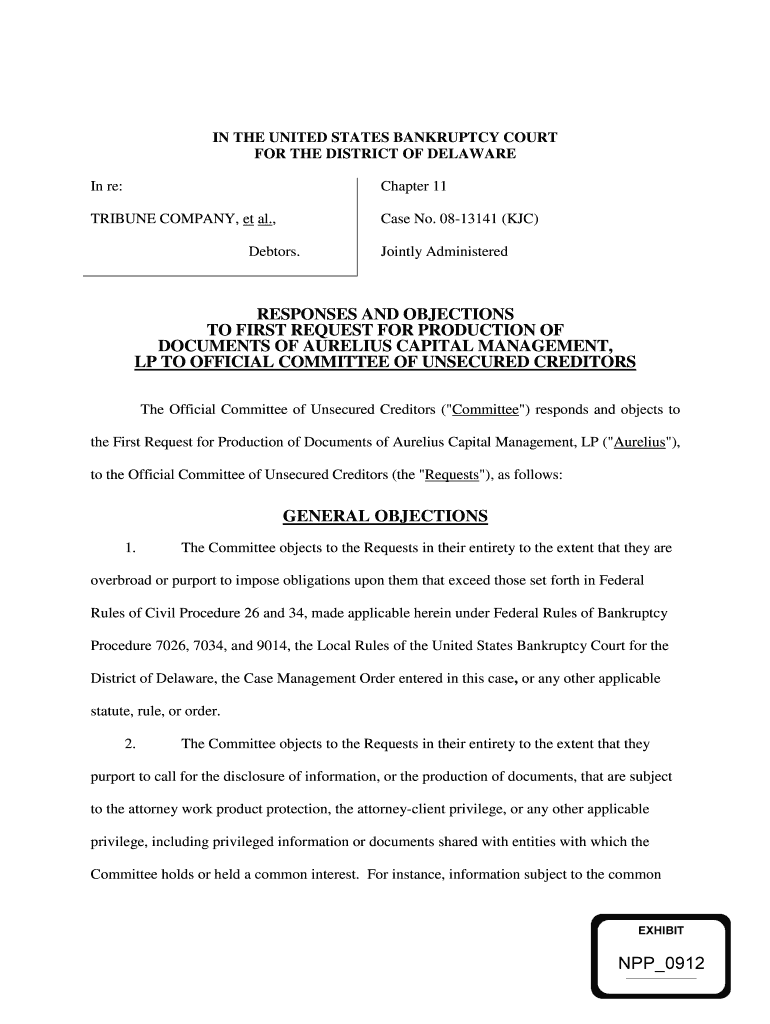 IN THE UNITED STATES BANKRUPTCY COURT
FOR THE DISTRICT OF DELAWARE

In re:

TRIBUNE COMPANY, et al.,

Debtors.

Chapter 11

Case No. 08-13141 (KJC)

Jointly Administered

RESPONSES AND OBJECTIONS
TO FIRST REQUEST FOR PRODUCTION OF
DOCUMENTS OF AURELIUS CAPITAL MANAGEMENT,
LP TO OFFICIAL COMMITTEE OF UNSECURED CREDITORS

The Official Committee of Unsecured Creditors ("Committee") responds and objects to the First Request for Production of Documents of Aurelius Capital Management, LP ("Aurelius"), to the Official Committee of Unsecured Creditors (the "Requests"), as follows:

GENERAL OBJECTIONS

1. The Committee objects to the Requests in their entirety to the extent that they are overbroad or purport to impose obligations upon them that exceed those set forth in Federal Rules of Civil Procedure 26 and 34, made applicable herein under Federal Rules of Bankruptcy Procedure 7026, 7034, and 9014, the Local Rules of the United States Bankruptcy Court for the District of Delaware, the Case Management Order entered in this case, or any other applicable statute, rule, or order.

2. The Committee objects to the Requests in their entirety to the extent that they purport to call for the disclosure of information, or the production of documents, that are subject to the attorney work product protection, the attorney-client privilege, or any other applicable privilege, including privileged information or documents shared with entities with which the Committee holds or held a common interest. For instance, information subject to the common

EXHIBIT

NPP_0912